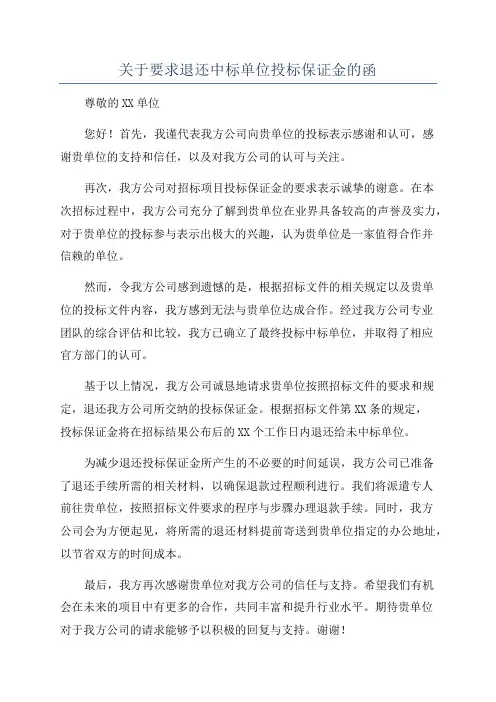 关于要求退还中标单位投标保证金的函

尊敬的XX单位

您好！首先，我谨代表我方公司向贵单位的投标表示感谢和认可，感谢贵单位的支持和信任，以及对我方公司的认可与关注。

再次，我方公司对招标项目投标保证金的要求表示诚挚的谢意。在本次招标过程中，我方公司充分了解到贵单位在业界具备较高的声誉及实力，对于贵单位的投标参与表示出极大的兴趣，认为贵单位是一家值得合作并信赖的单位。

然而，令我方公司感到遗憾的是，根据招标文件的相关规定以及贵单位的投标文件内容，我方感到无法与贵单位达成合作。经过我方公司专业团队的综合评估和比较，我方已确立了最终投标中标单位，并取得了相应官方部门的认可。

基于以上情况，我方公司诚恳地请求贵单位按照招标文件的要求和规定，退还我方公司所交纳的投标保证金。根据招标文件第XX条的规定，投标保证金将在招标结果公布后的XX个工作日内退还给未中标单位。

为减少退还投标保证金所产生的不必要的时间延误，我方公司已准备了退还手续所需的相关材料，以确保退款过程顺利进行。我们将派遣专人前往贵单位，按照招标文件要求的程序与步骤办理退款手续。同时，我方公司会为方便起见，将所需的退还材料提前寄送到贵单位指定的办公地址，以节省双方的时间成本。

最后，我方再次感谢贵单位对我方公司的信任与支持。希望我们有机会在未来的项目中有更多的合作，共同丰富和提升行业水平。期待贵单位对于我方公司的请求能够予以积极的回复与支持。谢谢！